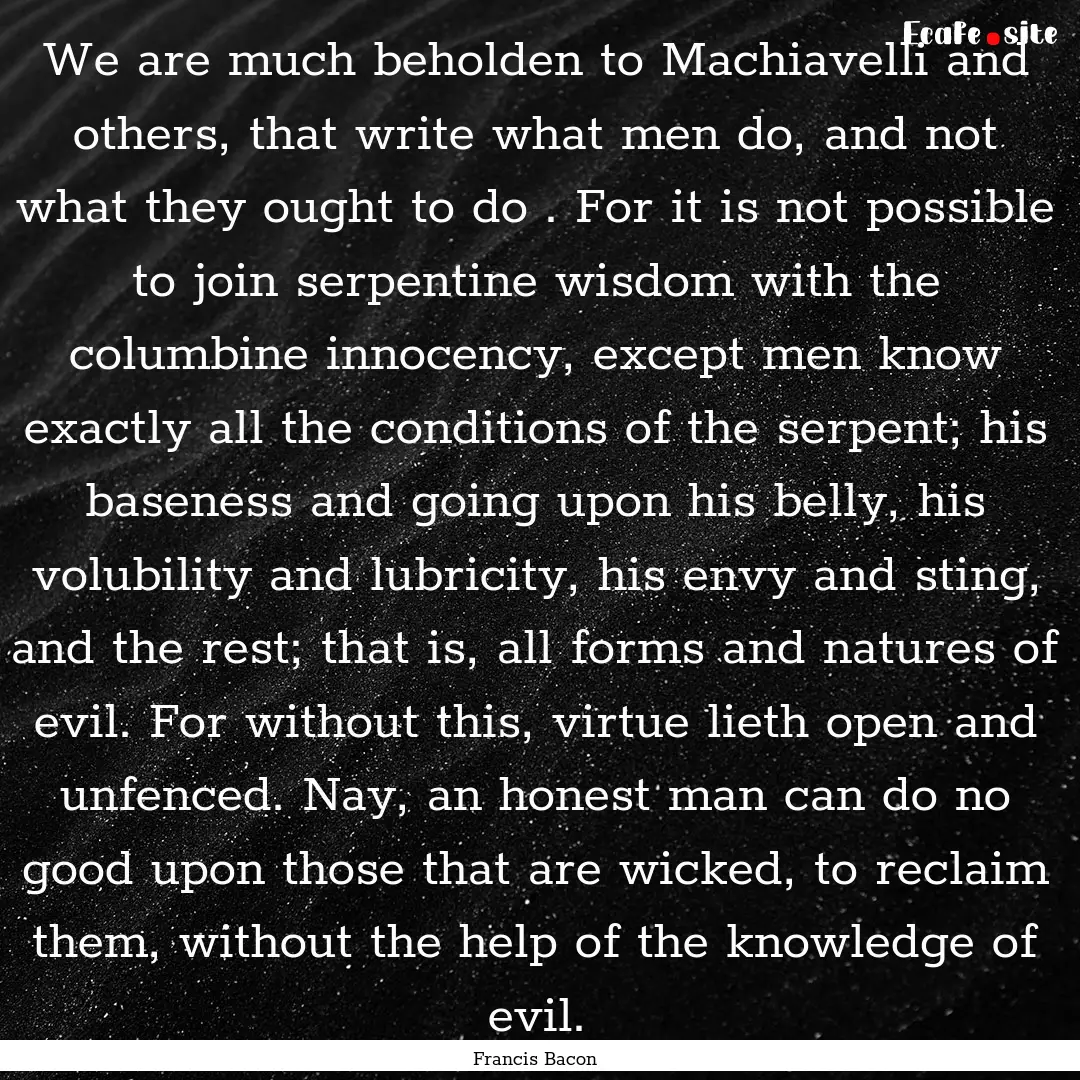 Ecafe.site

We are much beholden to Machiavelli and others, that write what men do, and not what they ought to do . For it is not possible to join serpentine wisdom with the columbine innocency, except men know exactly all the conditions of the serpent; his baseness and going upon his belly, his volubility and lubricity, his envy and sting, and the rest; that is, all forms and natures of evil. For without this, virtue lieth open and unfenced. Nay, an honest man can do no good upon those that are wicked, to reclaim them, without the help of the knowledge of evil.

Francis Bacon